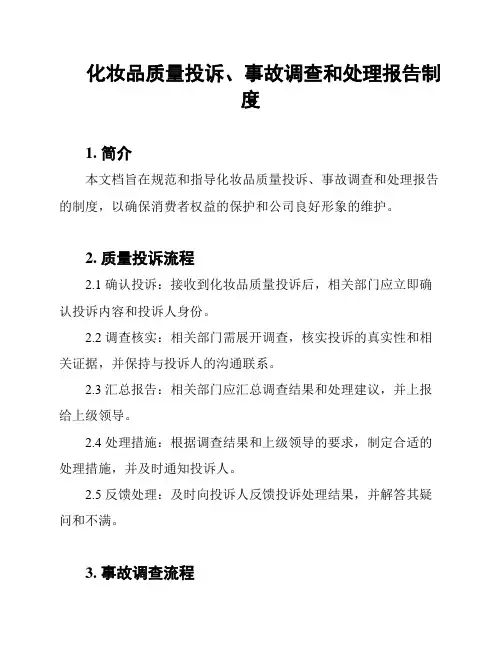 化妆品质量投诉、事故调查和处理报告制度

1. 简介

本文档旨在规范和指导化妆品质量投诉、事故调查和处理报告的制度，以确保消费者权益的保护和公司良好形象的维护。

2. 质量投诉流程

2.1 确认投诉：接收到化妆品质量投诉后，相关部门应立即确认投诉内容和投诉人身份。

2.2 调查核实：相关部门需展开调查，核实投诉的真实性和相关证据，并保持与投诉人的沟通联系。

2.3 汇总报告：相关部门应汇总调查结果和处理建议，并上报给上级领导。

2.4 处理措施：根据调查结果和上级领导的要求，制定合适的处理措施，并及时通知投诉人。

2.5 反馈处理：及时向投诉人反馈投诉处理结果，并解答其疑问和不满。

3. 事故调查流程